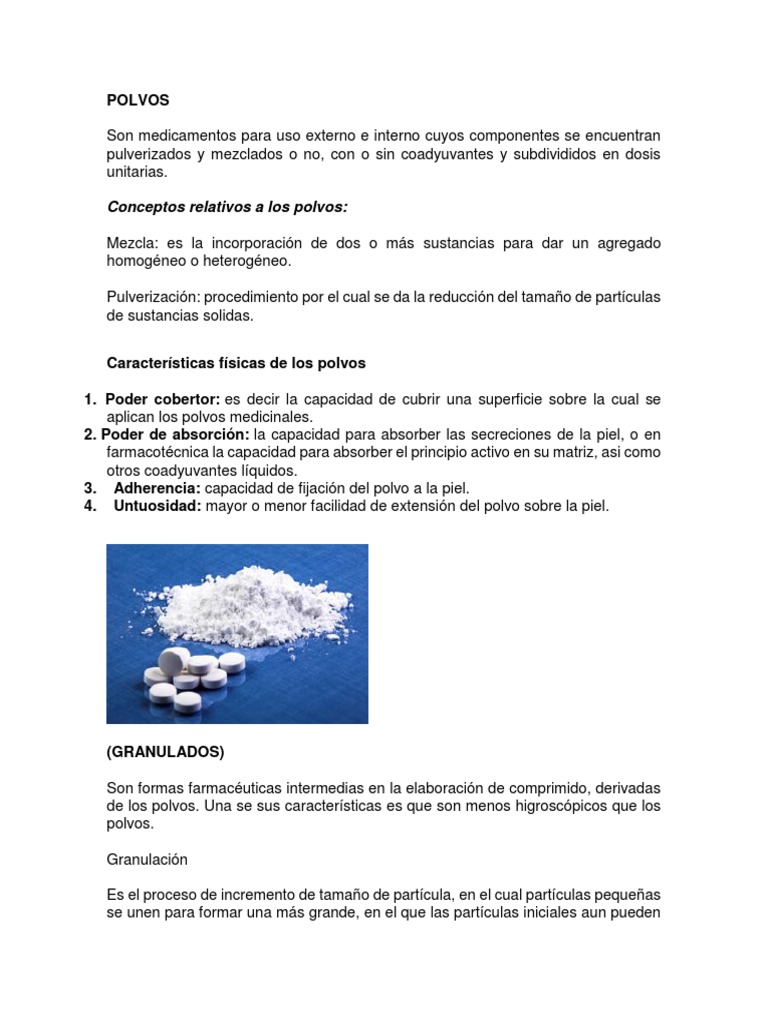 POLVOS

Son medicamentos para uso externo e interno cuyos componentes se encuentran pulverizados y mezclados o no, con o sin coadyuvantes y subdivididos en dosis unitarias.

Conceptos relativos a los polvos:

Mezcla: es la incorporación de dos o más sustancias para dar un agregado homogéneo o heterogéneo.

Pulverización: procedimiento por el cual se da la reducción del tamaño de partículas de sustancias solidas.

Características físicas de los polvos

1. Poder cobertor: es decir la capacidad de cubrir una superficie sobre la cual se aplican los polvos medicinales.
2. Poder de absorción: la capacidad para absorber las secreciones de la piel, o en farmacotécnica la capacidad para absorber el principio activo en su matriz, asi como otros coadyuvantes líquidos.
3. Adherencia: capacidad de fijación del polvo a la piel.
4. Untuosidad: mayor o menor facilidad de extensión del polvo sobre la piel.

(GRANULADOS)

Son formas farmacéuticas intermedias en la elaboración de comprimido, derivadas de los polvos. Una se sus características es que son menos higroscópicos que los polvos.

Granulación

Es el proceso de incremento de tamaño de partícula, en el cual partículas pequeñas se unen para formar una más grande, en el que las partículas iniciales aun pueden